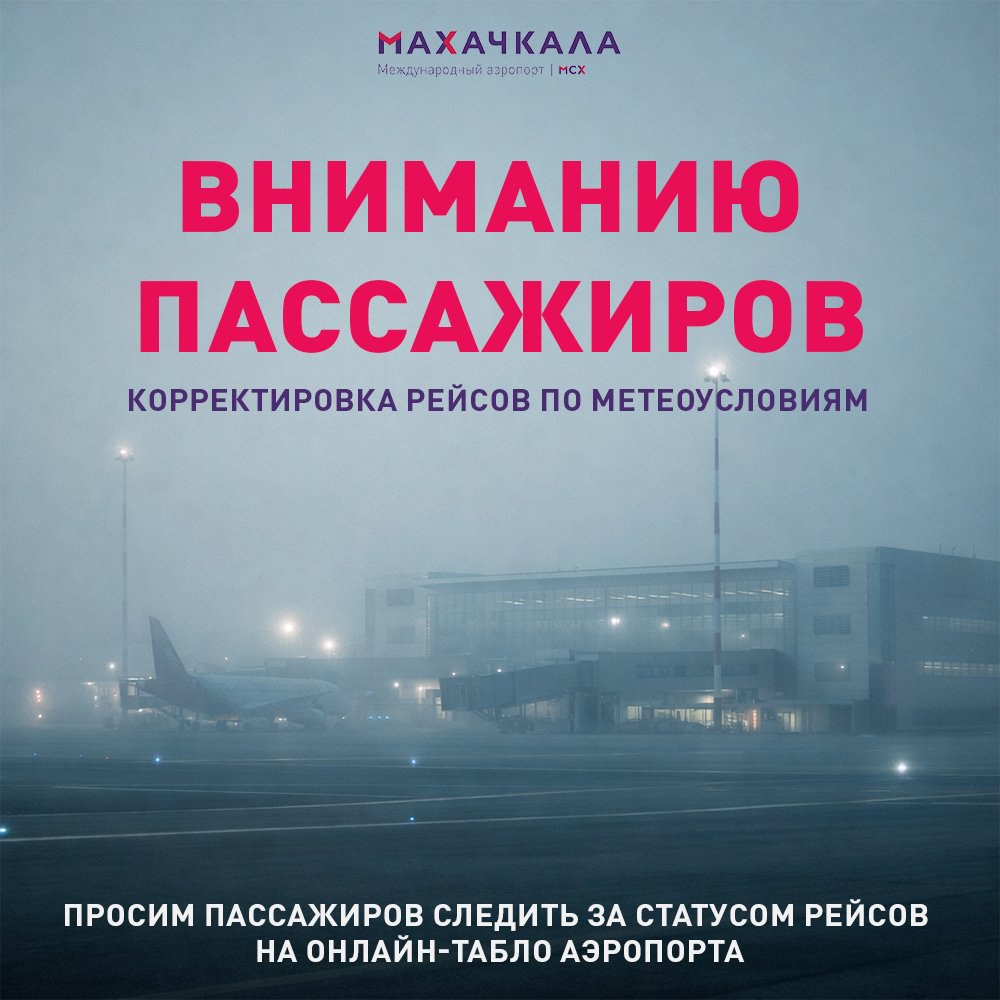 МАХАЧКАЛА
Международный аэропорт | MCX

ВНИМАНИЮ ПАССАЖИРОВ

КОРРЕКТИРОВКА РЕЙСОВ ПО МЕТЕОУСЛОВИЯМ

ПРОСИМ ПАССАЖИРОВ СЛЕДИТЬ ЗА СТАТУСОМ РЕЙСОВ НА ОНЛАЙН-ТАБЛО АЭРОПОРТА